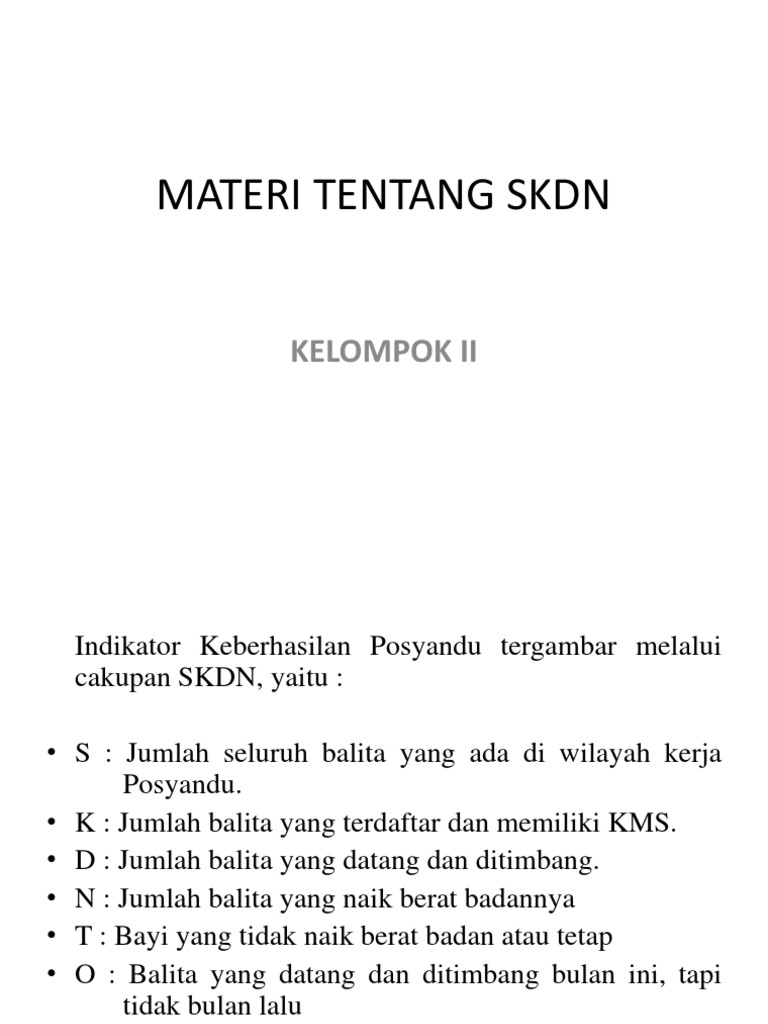 MATERI TENTANG SKDN

KELOMPOK II

Indikator Keberhasilan Posyandu tergambar melalui cakupan SKDN, yaitu :

• S : Jumlah seluruh balita yang ada di wilayah kerja Posyandu.
• K : Jumlah balita yang terdaftar dan memiliki KMS.
• D : Jumlah balita yang datang dan ditimbang.
• N : Jumlah balita yang naik berat badannya
• T : Bayi yang tidak naik berat badan atau tetap
• O : Balita yang datang dan ditimbang bulan ini, tapi tidak bulan lalu